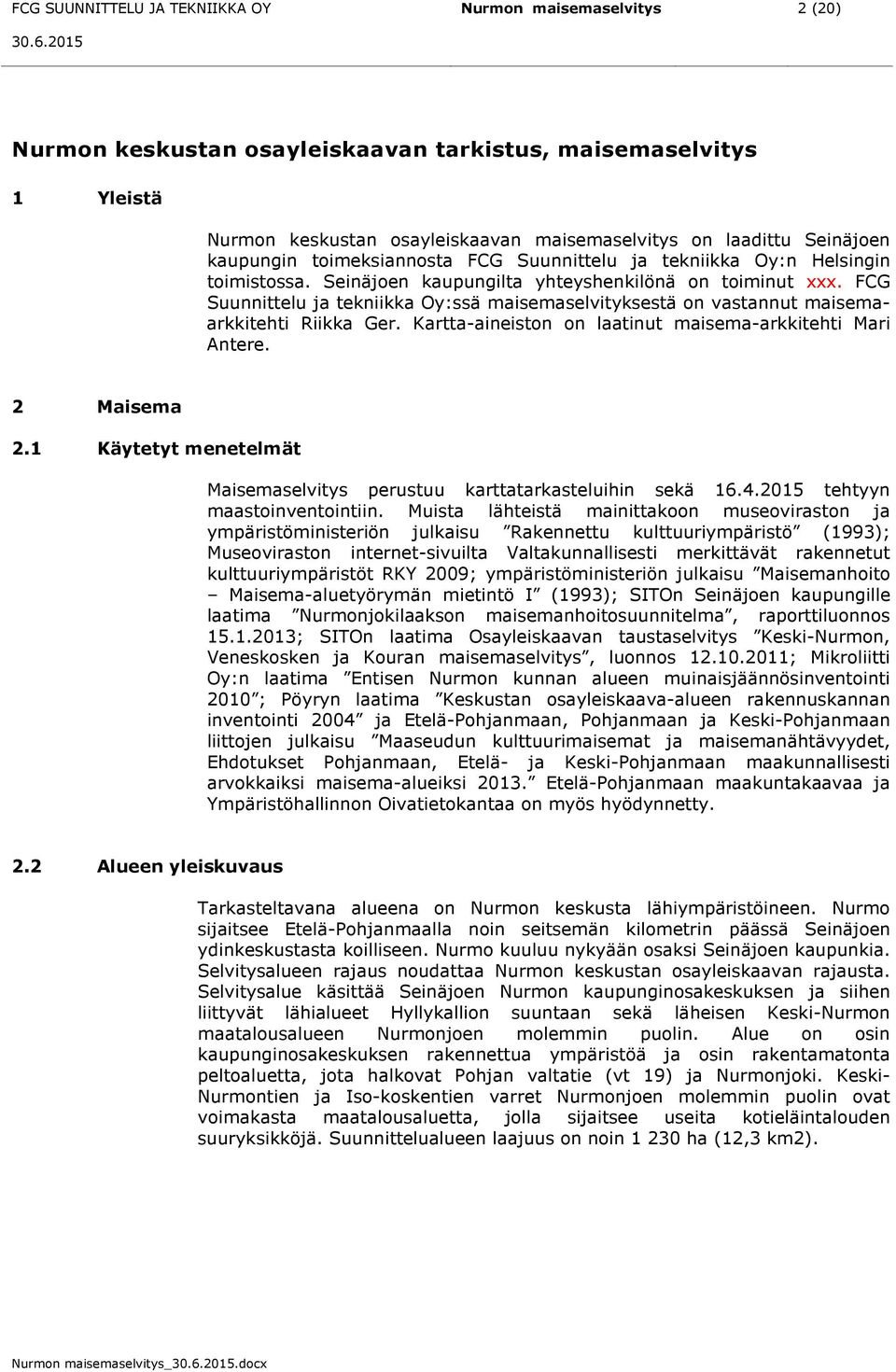 FCG SUUNNITTELU JA TEKNIIKKA OY	Nurmon maisemaselvitys	2 (20)
30.6.2015

Nurmon keskustan osayleiskaavan tarkistus, maisemaselvitys

1 Yleistä

Nurmon keskustan osayleiskaavan maisemaselvitys on laadittu Seinäjoen kaupungin toimeksiannosta FCG Suunnittelu ja tekniikka Oy:n Helsingin toimistossa. Seinäjoen kaupungilta yhteyshenkilönä on toiminut xxx. FCG Suunnittelu ja tekniikka Oy:ssä maisemaselvityksestä on vastannut maisema-arkkitehti Riikka Ger. Kartta-aineiston on laatinut maisema-arkkitehti Mari Antere.

2 Maisema

2.1 Käytetyt menetelmät

Maisemaselvitys perustuu karttatarkasteluihin sekä 16.4.2015 tehtyyn maastoinventointiin. Muista lähteistä mainittakoon museoviraston ja ympäristöministeriön julkaisu ”Rakennettu kulttuuriympäristö” (1993); Museoviraston internet-sivuilta Valtakunnallisesti merkittävät rakennetut kulttuuriympäristöt RKY 2009; ympäristöministeriön julkaisu ”Maisemanhoito – Maisema-aluetyörymän mietintö I” (1993); SITOn Seinäjoen kaupungille laatima ”Nurmonjokilaakson maisemanhoitosuunnitelma”, raporttiluonnos 15.1.2013; SITOn laatima Osayleiskaavan taustaselvitys ”Keski-Nurmon, Veneskosken ja Kouran maisemaselvitys”, luonnos 12.10.2011; Mikroliitti Oy:n laatima ”Entisen Nurmon kunnan alueen muinaisjäännösinventointi 2010”; Pöyryn laatima ”Keskustan osayleiskaava-alueen rakennuskannan inventointi 2004” ja Etelä-Pohjanmaan, Pohjanmaan ja Keski-Pohjanmaan liittojen julkaisu ”Maaseudun kulttuurimaisemat ja maisemanähtävyydet, Ehdotukset Pohjanmaan, Etelä- ja Keski-Pohjanmaan maakunnallisesti arvokkaiksi maisema-alueiksi 2013.” Etelä-Pohjanmaan maakuntakaavaa ja Ympäristöhallinnon Oivatietokantaa on myös hyödynnetty.

2.2 Alueen yleiskuvaus

Tarkasteltavana alueena on Nurmon keskusta lähiympäristöineen. Nurmo sijaitsee Etelä-Pohjanmaalla noin seitsemän kilometrin päässä Seinäjoen ydinkeskustasta koilliseen. Nurmo kuuluu nykyään osaksi Seinäjoen kaupunkia. Selvitysalueen rajaus noudattaa Nurmon keskustan osayleiskaavan rajausta. Selvitysalue käsittää Seinäjoen Nurmon kaupunginosakeskuksen ja siihen liittyvät lähialueet Hyllykallion suuntaan sekä läheisen Keski-Nurmon maatalousalueen Nurmonjoen molemmin puolin. Alue on osin kaupunginosakeskuksen rakennettua ympäristöä ja osin rakentamatonta peltoaluetta, jota halkovat Pohjan valtatie (vt 19) ja Nurmonjoki. Keski-Nurmontien ja Iso-koskentien varret Nurmonjoen molemmin puolin ovat voimakasta maatalousaluetta, jolla sijaitsee useita kotieläintalouden suuryksikköjä. Suunnittelualueen laajuus on noin 1 230 ha (12,3 km2).

Nurmon maisemaselvitys_30.6.2015.docx